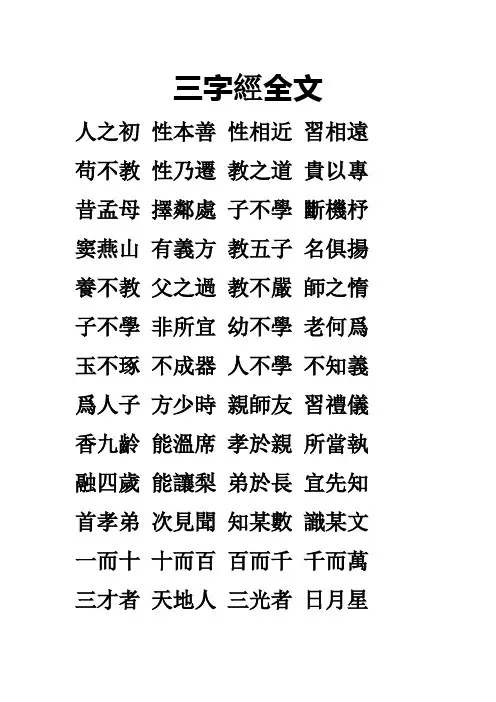 三字經全文

人之初 性本善 性相近 習相遠
苟不教 性乃遷 教之道 貴以專
昔孟母 擇鄰處 子不學 斷機杼
竇燕山 有義方 教五子 名俱揚
養不教 父之過 教不嚴 師之惰
子不學 非所宜 幼不學 老何爲
玉不琢 不成器 人不學 不知義
爲人子 方少時 親師友 習禮儀
香九齡 能溫席 孝於親 所當執
融四歲 能讓梨 弟於長 宜先知
首孝弟 次見聞 知某數 識某文
一而十 十而百 百而千 千而萬
三才者 天地人 三光者 日月星